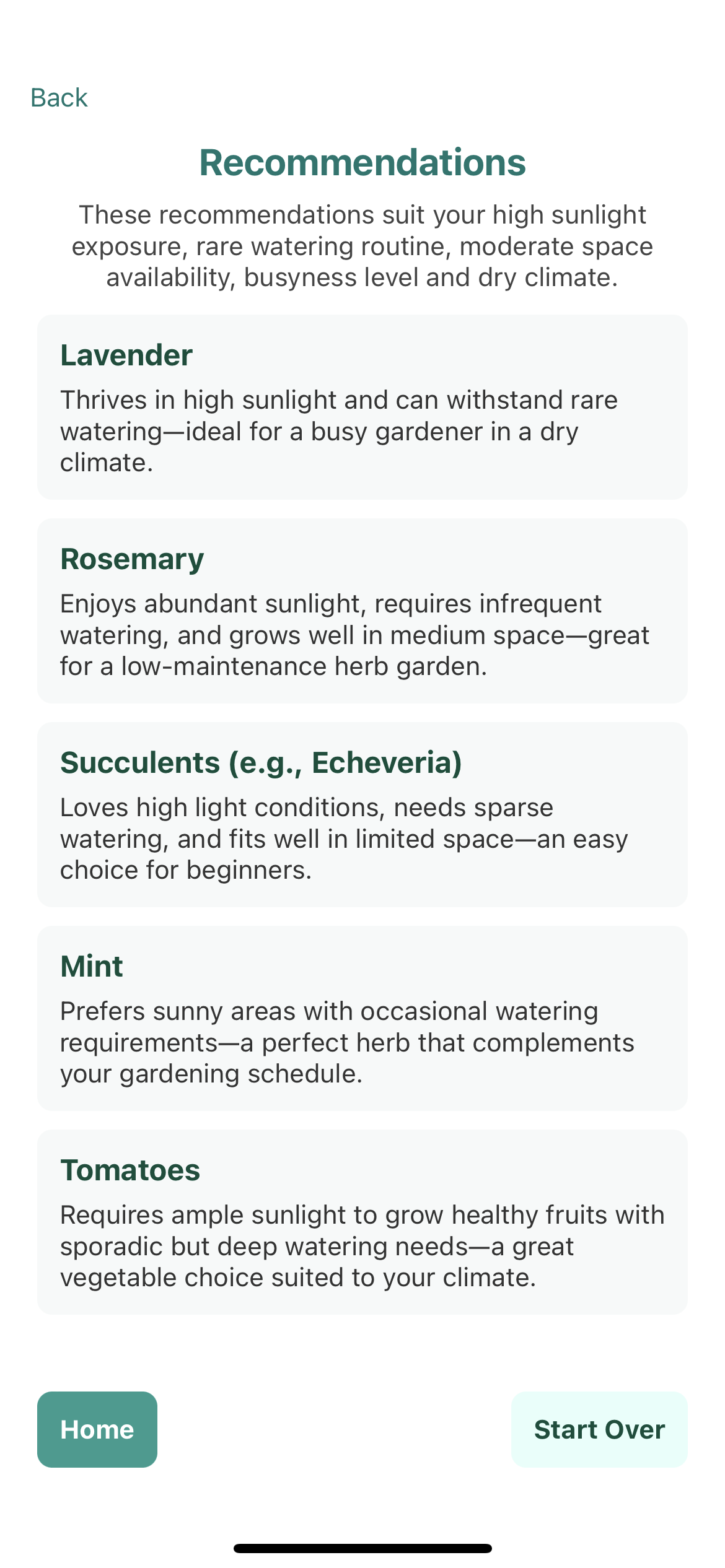 Back

Recommendations

These recommendations suit your high sunlight exposure, rare watering routine, moderate space availability, busyness level and dry climate.

Lavender

Thrives in high sunlight and can withstand rare watering—ideal for a busy gardener in a dry climate.

Rosemary

Enjoys abundant sunlight, requires infrequent watering, and grows well in medium space—great for a low-maintenance herb garden.

Succulents (e.g., Echeveria)

Loves high light conditions, needs sparse watering, and fits well in limited space—an easy choice for beginners.

Mint

Prefers sunny areas with occasional watering requirements—a perfect herb that complements your gardening schedule.

Tomatoes

Requires ample sunlight to grow healthy fruits with sporadic but deep watering needs—a great vegetable choice suited to your climate.

Home

Start Over